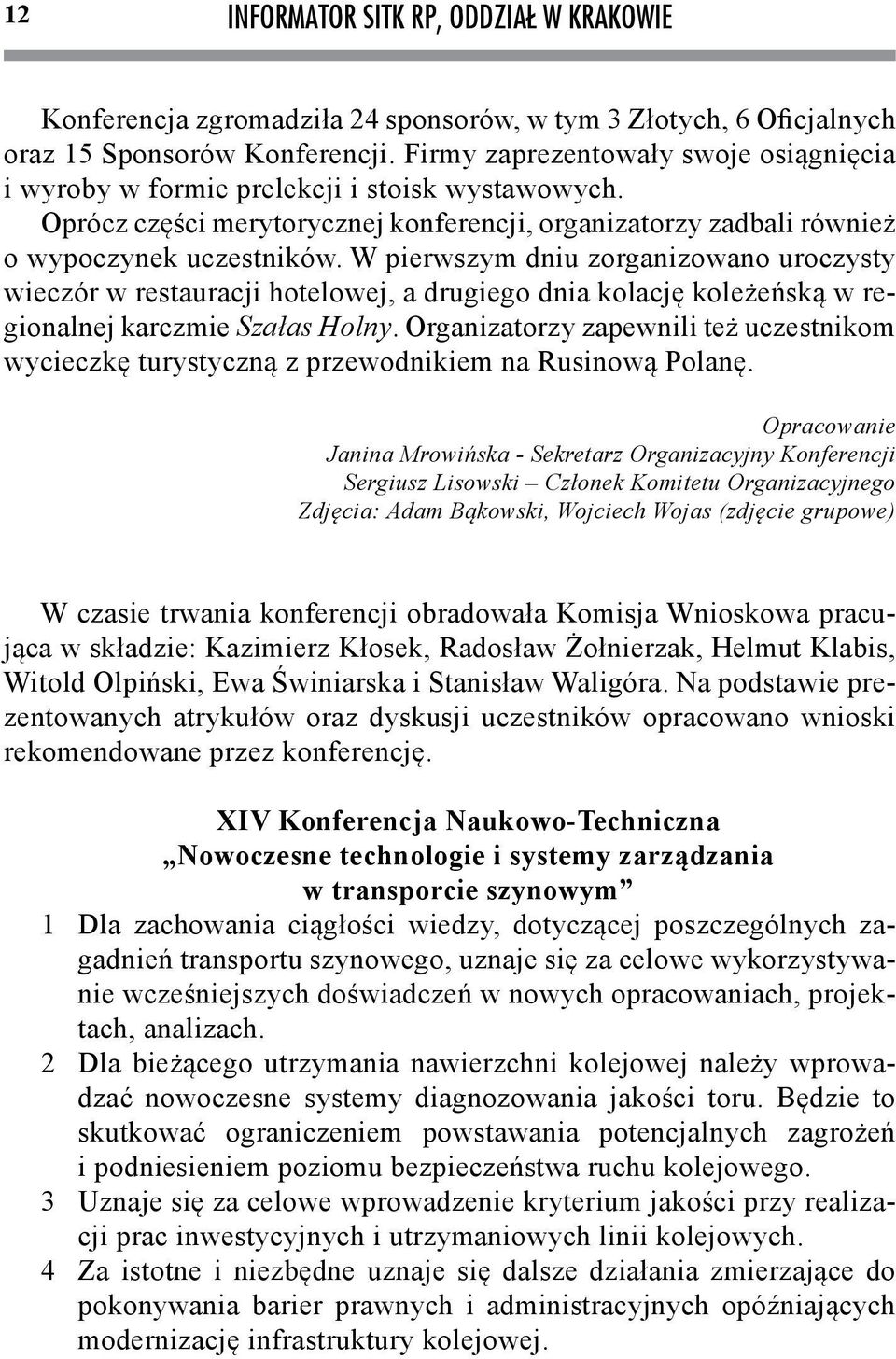 12 INFORMATOR SITK RP, ODDZIAŁ W KRAKOWIE

Konferencja zgromadziła 24 sponsorów, w tym 3 Złotych, 6 Oficjalnych oraz 15 Sponsorów Konferencji. Firmy zaprezentowały swoje osiągnięcia i wyroby w formie prelekcji i stoisk wystawowych.

Oprócz części merytorycznej konferencji, organizatorzy zadbali również o wypoczynek uczestników. W pierwszym dniu zorganizowano uroczysty wieczór w restauracji hotelowej, a drugiego dnia kolację koleżeńską w regionalnej karczmie Szałas Holny. Organizatorzy zapewnili też uczestnikom wycieczkę turystyczną z przewodnikiem na Rusinową Polanę.

Opracowanie
Janina Mrowińska - Sekretarz Organizacyjny Konferencji
Sergiusz Lisowski – Członek Komitetu Organizacyjnego
Zdjęcia: Adam Bąkowski, Wojciech Wojas (zdjęcie grupowe)

W czasie trwania konferencji obradowała Komisja Wnioskowa pracująca w składzie: Kazimierz Kłosek, Radosław Żołnierzak, Helmut Klabis, Witold Olpiński, Ewa Świniarska i Stanisław Waligóra. Na podstawie prezentowanych atrykułów oraz dyskusji uczestników opracowano wnioski rekomendowane przez konferencję.

XIV Konferencja Naukowo-Techniczna
„Nowoczesne technologie i systemy zarządzania w transporcie szynowym”

1 Dla zachowania ciągłości wiedzy, dotyczącej poszczególnych zagadnień transportu szynowego, uznaje się za celowe wykorzystywanie wcześniejszych doświadczeń w nowych opracowaniach, projektach, analizach.
2 Dla bieżącego utrzymania nawierzchni kolejowej należy wprowadzać nowoczesne systemy diagnozowania jakości toru. Będzie to skutkować ograniczeniem powstawania potencjalnych zagrożeń i podniesieniem poziomu bezpieczeństwa ruchu kolejowego.
3 Uznaje się za celowe wprowadzenie kryterium jakości przy realizacji prac inwestycyjnych i utrzymaniowych linii kolejowych.
4 Za istotne i niezbędne uznaje się dalsze działania zmierzające do pokonywania barier prawnych i administracyjnych opóźniających modernizację infrastruktury kolejowej.